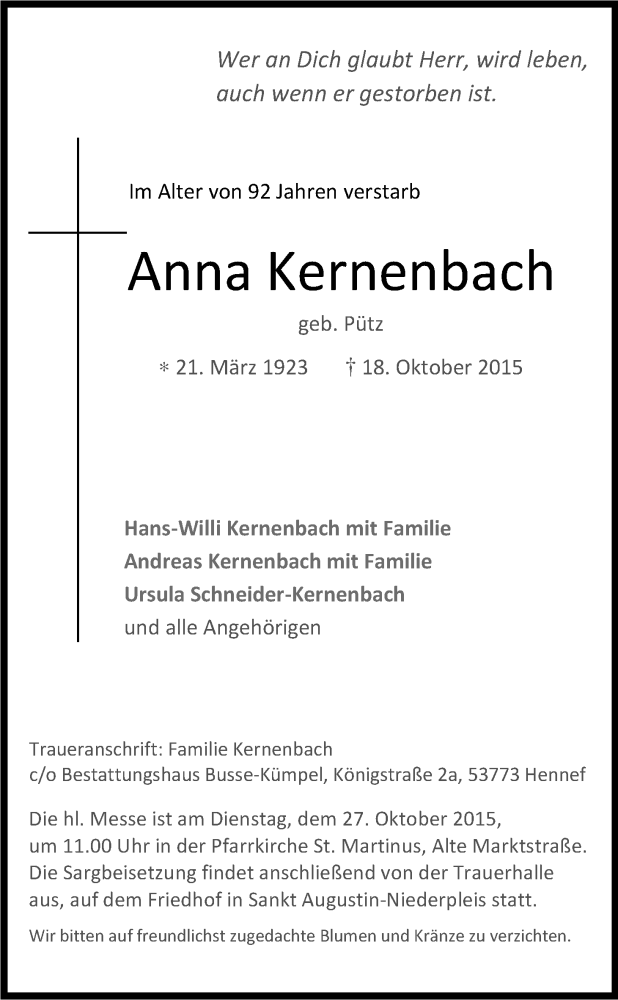 Wer an Dich glaubt Herr, wird leben, auch wenn er gestorben ist.

Im Alter von 92 Jahren verstarb

Anna Kernenbach

geb. Pütz

* 21. März 1923 † 18. Oktober 2015

Hans-Willi Kernenbach mit Familie
Andreas Kernenbach mit Familie
Ursula Schneider-Kernenbach
und alle Angehörigen

Traueranschrift: Familie Kernenbach
c/o Bestattungshaus Busse-Kümpel, Königstraße 2a, 53773 Hennef

Die hl. Messe ist am Dienstag, dem 27. Oktober 2015, um 11.00 Uhr in der Pfarrkirche St. Martinus, Alte Marktstraße. Die Sargbeisetzung findet anschließend von der Trauerhalle aus, auf dem Friedhof in Sankt Augustin-Niederpleis statt.

Wir bitten auf freundlichst zugedachte Blumen und Kränze zu verzichten.